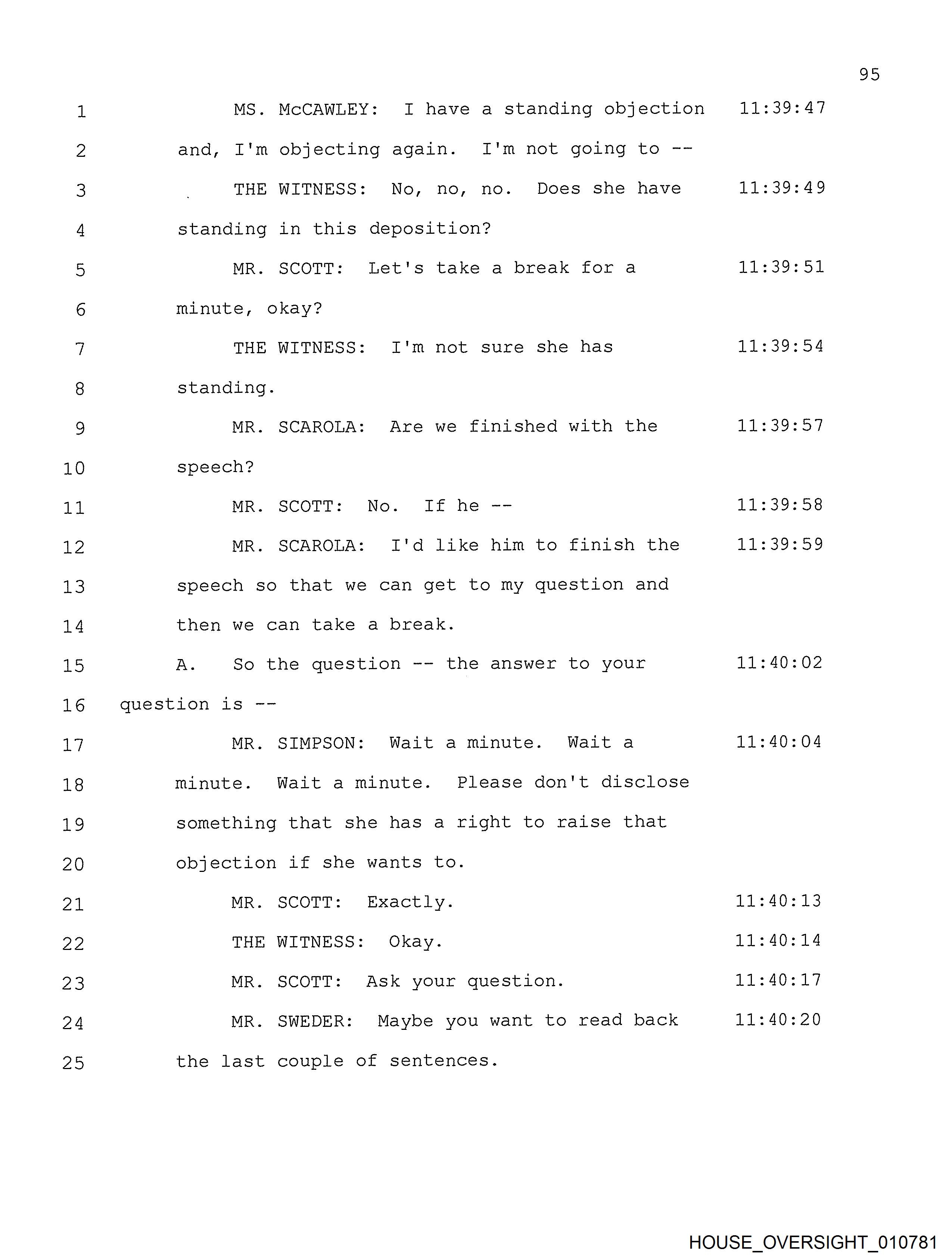 95

1 MS. McCAWLEY: I have a standing objection 11:39:47
2 and, I'm objecting again. I'm not going to --
3 THE WITNESS: No, no, no. Does she have 11:39:49
4 standing in this deposition?
5 MR. SCOTT: Let's take a break for a 11:39:51
6 minute, okay?
7 THE WITNESS: I'm not sure she has 11:39:54
8 standing.
9 MR. SCAROLA: Are we finished with the 11:39:57
10 speech?
11 MR. SCOTT: No. If he -- 11:39:58
12 MR. SCAROLA: I'd like him to finish the 11:39:59
13 speech so that we can get to my question and
14 then we can take a break.
15 A. So the question -- the answer to your 11:40:02
16 question is --
17 MR. SIMPSON: Wait a minute. Wait a 11:40:04
18 minute. Wait a minute. Please don't disclose
19 something that she has a right to raise that
20 objection if she wants to.
21 MR. SCOTT: Exactly. 11:40:13
22 THE WITNESS: Okay. 11:40:14
23 MR. SCOTT: Ask your question. 11:40:17
24 MR. SWEDER: Maybe you want to read back 11:40:20
25 the last couple of sentences.

HOUSE_OVERSIGHT_010781